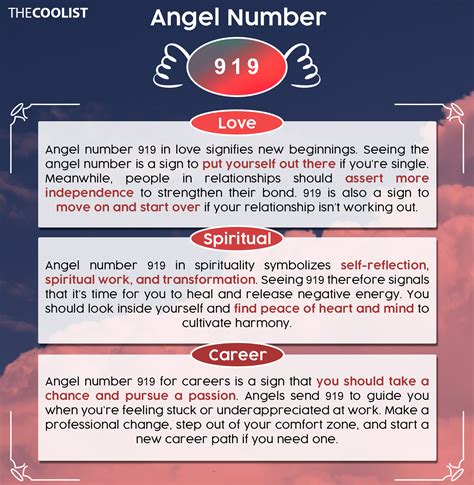 THECOOLIST

Angel Number

919

Love

Angel number 919 in love signifies new beginnings. Seeing the angel number is a sign to put yourself out there if you're single. Meanwhile, people in relationships should assert more independence to strengthen their bond. 919 is also a sign to move on and start over if your relationship isn't working out.

Spiritual

Angel number 919 in spirituality symbolizes self-reflection, spiritual work, and transformation. Seeing 919 therefore signals that it's time for you to heal and release negative energy. You should look inside yourself and find peace of heart and mind to cultivate harmony.

Career

Angel number 919 for careers is a sign that you should take a chance and pursue a passion. Angels send 919 to guide you when you're feeling stuck or underappreciated at work. Make a professional change, step out of your comfort zone, and start a new career path if you need one.